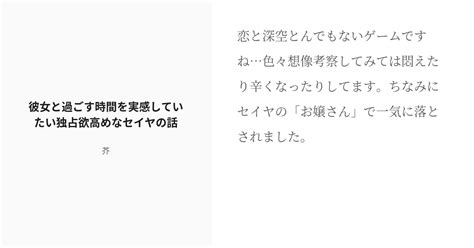 彼女と過ごす時間を実感していたい独占欲高めなセイヤの話

芥

恋と深空とんでもないゲームですね…色々想像考察してみては悶えたり辛くなったりしてます。ちなみにセイヤの「お嬢さん」で一気に落とされました。